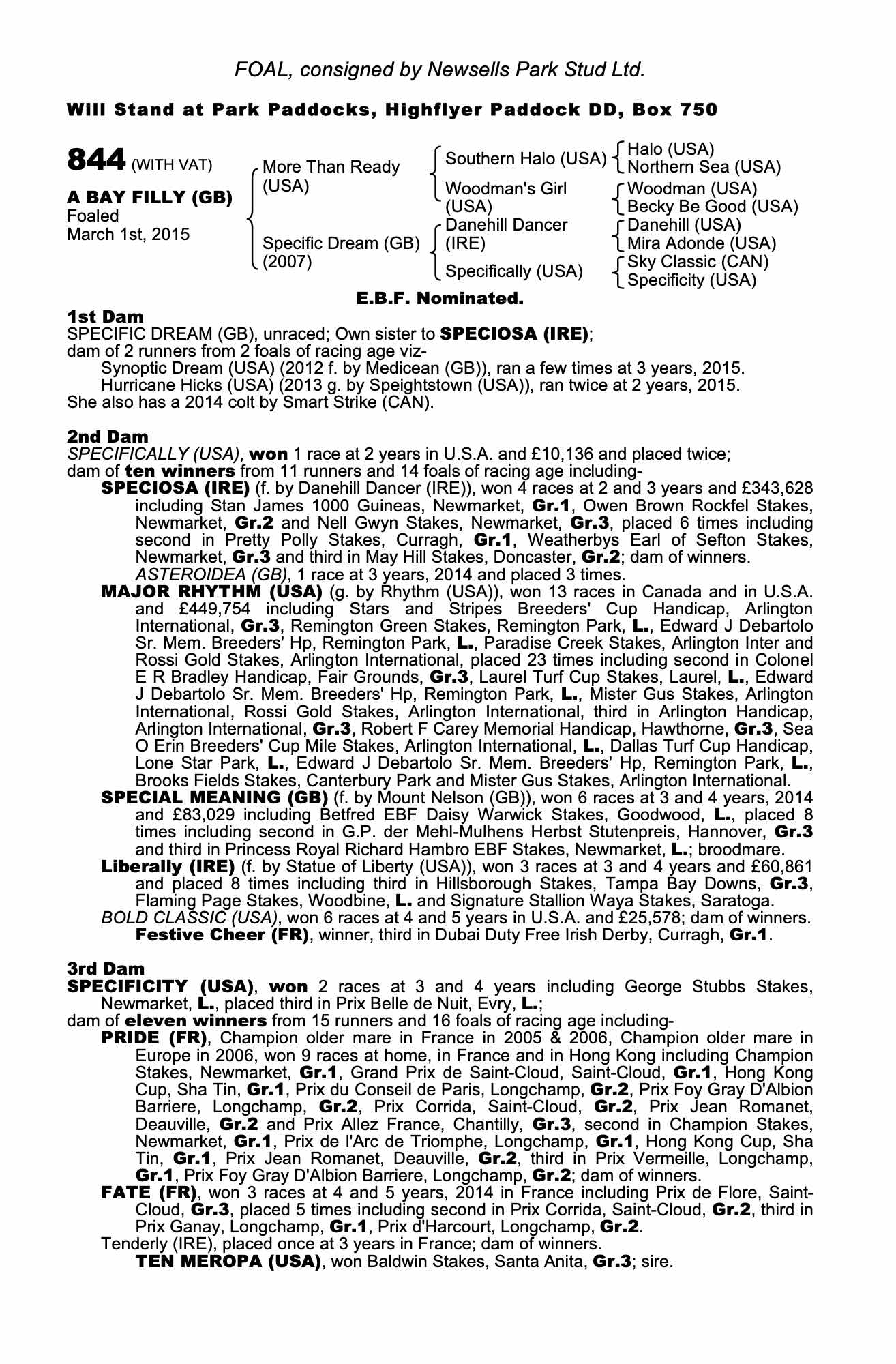 FOAL, consigned by Newsells Park Stud Ltd.

Will Stand at Park Paddocks, Highflyer Paddock DD, Box 750

844 (WITH VAT)

A BAY FILLY (GB)
Foaled
March 1st, 2015

More Than Ready (USA)

Specific Dream (GB) (2007)

Southern Halo (USA)

Woodman's Girl (USA)

Danehill Dancer (IRE)

Specifically (USA)

Halo (USA)
Northern Sea (USA)
Woodman (USA)
Becky Be Good (USA)
Danehill (USA)
Mira Adonde (USA)
Sky Classic (CAN)
Specificity (USA)

E.B.F. Nominated.

1st Dam
SPECIFIC DREAM (GB), unraced; Own sister to SPECIOSA (IRE);
dam of 2 runners from 2 foals of racing age viz-
Synoptic Dream (USA) (2012 f. by Medicean (GB)), ran a few times at 3 years, 2015.
Hurricane Hicks (USA) (2013 g. by Speightstown (USA)), ran twice at 2 years, 2015.
She also has a 2014 colt by Smart Strike (CAN).

2nd Dam
SPECIFICALLY (USA), won 1 race at 2 years in U.S.A. and £10,136 and placed twice;
dam of ten winners from 11 runners and 14 foals of racing age including-
SPECIOSA (IRE) (f. by Danehill Dancer (IRE)), won 4 races at 2 and 3 years and £343,628 including Stan James 1000 Guineas, Newmarket, Gr.1, Owen Brown Rockfel Stakes, Newmarket, Gr.2 and Nell Gwyn Stakes, Newmarket, Gr.3, placed 6 times including second in Pretty Polly Stakes, Curragh, Gr.1, Weatherbys Earl of Sefton Stakes, Newmarket, Gr.3 and third in May Hill Stakes, Doncaster, Gr.2; dam of winners.
ASTEROIDEA (GB), 1 race at 3 years, 2014 and placed 3 times.
MAJOR RHYTHM (USA) (g. by Rhythm (USA)), won 13 races in Canada and in U.S.A. and £449,754 including Stars and Stripes Breeders' Cup Handicap, Arlington International, Gr.3, Remington Green Stakes, Remington Park, L., Edward J Debartolo Sr. Mem. Breeders' Hp, Remington Park, L., Paradise Creek Stakes, Arlington Inter and Rossi Gold Stakes, Arlington International, placed 23 times including second in Colonel E R Bradley Handicap, Fair Grounds, Gr.3, Laurel Turf Cup Stakes, Laurel, L., Edward J Debartolo Sr. Mem. Breeders' Hp, Remington Park, L., Mister Gus Stakes, Arlington International, Rossi Gold Stakes, Arlington International, third in Arlington Handicap, Arlington International, Gr.3, Robert F Carey Memorial Handicap, Hawthorne, Gr.3, Sea O Erin Breeders' Cup Mile Stakes, Arlington International, L., Dallas Turf Cup Handicap, Lone Star Park, L., Edward J Debartolo Sr. Mem. Breeders' Hp, Remington Park, L., Brooks Fields Stakes, Canterbury Park and Mister Gus Stakes, Arlington International.
SPECIAL MEANING (GB) (f. by Mount Nelson (GB)), won 6 races at 3 and 4 years, 2014 and £83,029 including Betfred EBF Daisy Warwick Stakes, Goodwood, L., placed 8 times including second in G.P. der Mehl-Mulhens Herbst Stutenpreis, Hannover, Gr.3 and third in Princess Royal Richard Hambro EBF Stakes, Newmarket, L.; broodmare.
Liberally (IRE) (f. by Statue of Liberty (USA)), won 3 races at 3 and 4 years and £60,861 and placed 8 times including third in Hillsborough Stakes, Tampa Bay Downs, Gr.3, Flaming Page Stakes, Woodbine, L. and Signature Stallion Waya Stakes, Saratoga.
BOLD CLASSIC (USA), won 6 races at 4 and 5 years in U.S.A. and £25,578; dam of winners.
Festive Cheer (FR), winner, third in Dubai Duty Free Irish Derby, Curragh, Gr.1.

3rd Dam
SPECIFICITY (USA), won 2 races at 3 and 4 years including George Stubbs Stakes, Newmarket, L., placed third in Prix Belle de Nuit, Evry, L.;
dam of eleven winners from 15 runners and 16 foals of racing age including-
PRIDE (FR), Champion older mare in France in 2005 & 2006, Champion older mare in Europe in 2006, won 9 races at home, in France and in Hong Kong including Champion Stakes, Newmarket, Gr.1, Grand Prix de Saint-Cloud, Saint-Cloud, Gr.1, Hong Kong Cup, Sha Tin, Gr.1, Prix du Conseil de Paris, Longchamp, Gr.2, Prix Foy Gray D'Albion Barriere, Longchamp, Gr.2, Prix Corrida, Saint-Cloud, Gr.2, Prix Jean Romanet, Deauville, Gr.2 and Prix Allez France, Chantilly, Gr.3, second in Champion Stakes, Newmarket, Gr.1, Prix de l'Arc de Triomphe, Longchamp, Gr.1, Hong Kong Cup, Sha Tin, Gr.1, Prix Jean Romanet, Deauville, Gr.2, third in Prix Vermeille, Longchamp, Gr.1, Prix Foy Gray D'Albion Barriere, Longchamp, Gr.2; dam of winners.
FATE (FR), won 3 races at 4 and 5 years, 2014 in France including Prix de Flore, Saint-Cloud, Gr.3, placed 5 times including second in Prix Corrida, Saint-Cloud, Gr.2, third in Prix Ganay, Longchamp, Gr.1, Prix d'Harcourt, Longchamp, Gr.2.
Tenderly (IRE), placed once at 3 years in France; dam of winners.
TEN MEROPA (USA), won Baldwin Stakes, Santa Anita, Gr.3; sire.